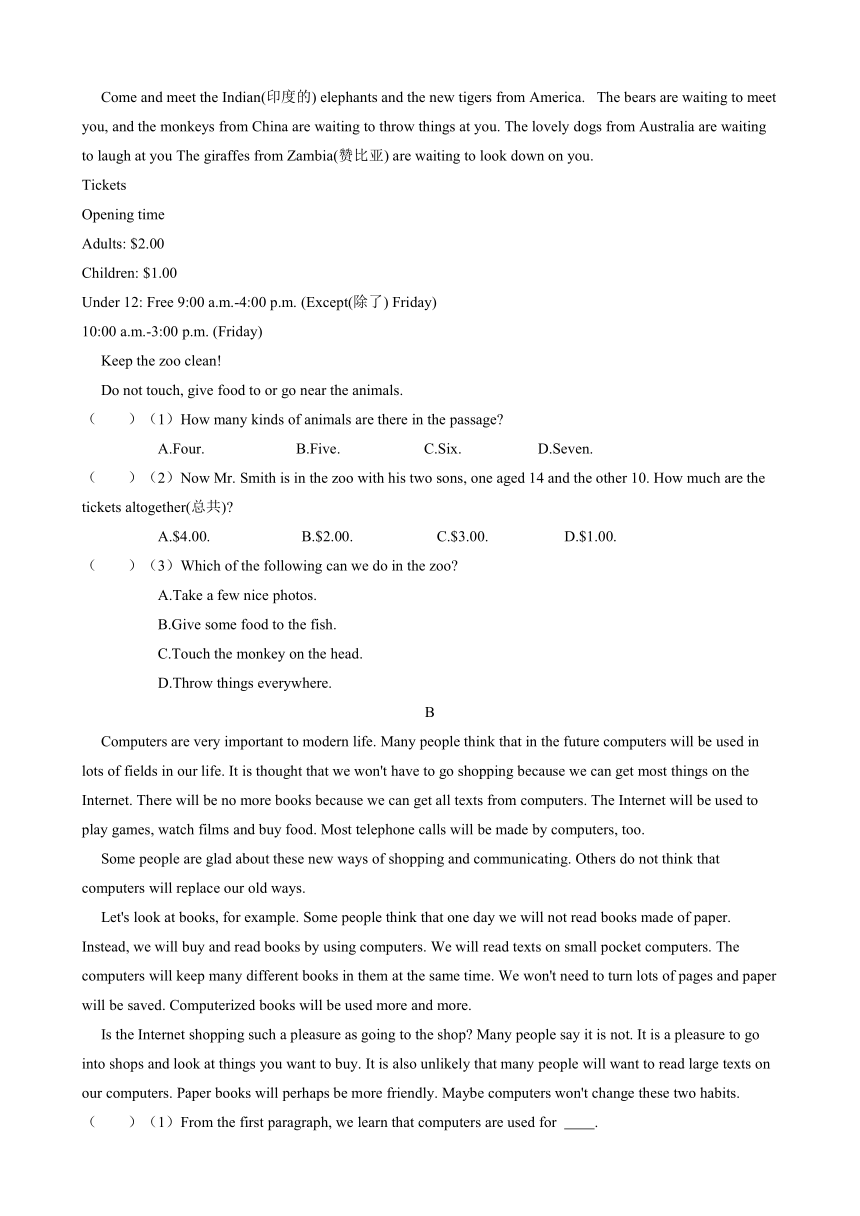 Come and meet the Indian(印度的) elephants and the new tigers from America. The bears are waiting to meet you, and the monkeys from China are waiting to throw things at you. The lovely dogs from Australia are waiting to laugh at you The giraffes from Zambia(赞比亚) are waiting to look down on you.

Tickets

Opening time

Adults: \$2.00

Children: \$1.00

Under 12: Free 9:00 a.m.-4:00 p.m. (Except(除了) Friday)

10:00 a.m.-3:00 p.m. (Friday)

Keep the zoo clean!

Do not touch, give food to or go near the animals.

（　　）（1）How many kinds of animals are there in the passage?

A.Four. B.Five. C.Six. D.Seven.

（　　）（2）Now Mr. Smith is in the zoo with his two sons, one aged 14 and the other 10. How much are the tickets altogether(总共)?

A.\$4.00. B.\$2.00. C.\$3.00. D.\$1.00.

（　　）（3）Which of the following can we do in the zoo?

A.Take a few nice photos.

B.Give some food to the fish.

C.Touch the monkey on the head.

D.Throw things everywhere.

B

Computers are very important to modern life. Many people think that in the future computers will be used in lots of fields in our life. It is thought that we won't have to go shopping because we can get most things on the Internet. There will be no more books because we can get all texts from computers. The Internet will be used to play games, watch films and buy food. Most telephone calls will be made by computers, too.

Some people are glad about these new ways of shopping and communicating. Others do not think that computers will replace our old ways.

Let's look at books, for example. Some people think that one day we will not read books made of paper. Instead, we will buy and read books by using computers. We will read texts on small pocket computers. The computers will keep many different books in them at the same time. We won't need to turn lots of pages and paper will be saved. Computerized books will be used more and more.

Is the Internet shopping such a pleasure as going to the shop? Many people say it is not. It is a pleasure to go into shops and look at things you want to buy. It is also unlikely that many people will want to read large texts on our computers. Paper books will perhaps be more friendly. Maybe computers won't change these two habits.

（　　）（1）From the first paragraph, we learn that computers are used for ____.